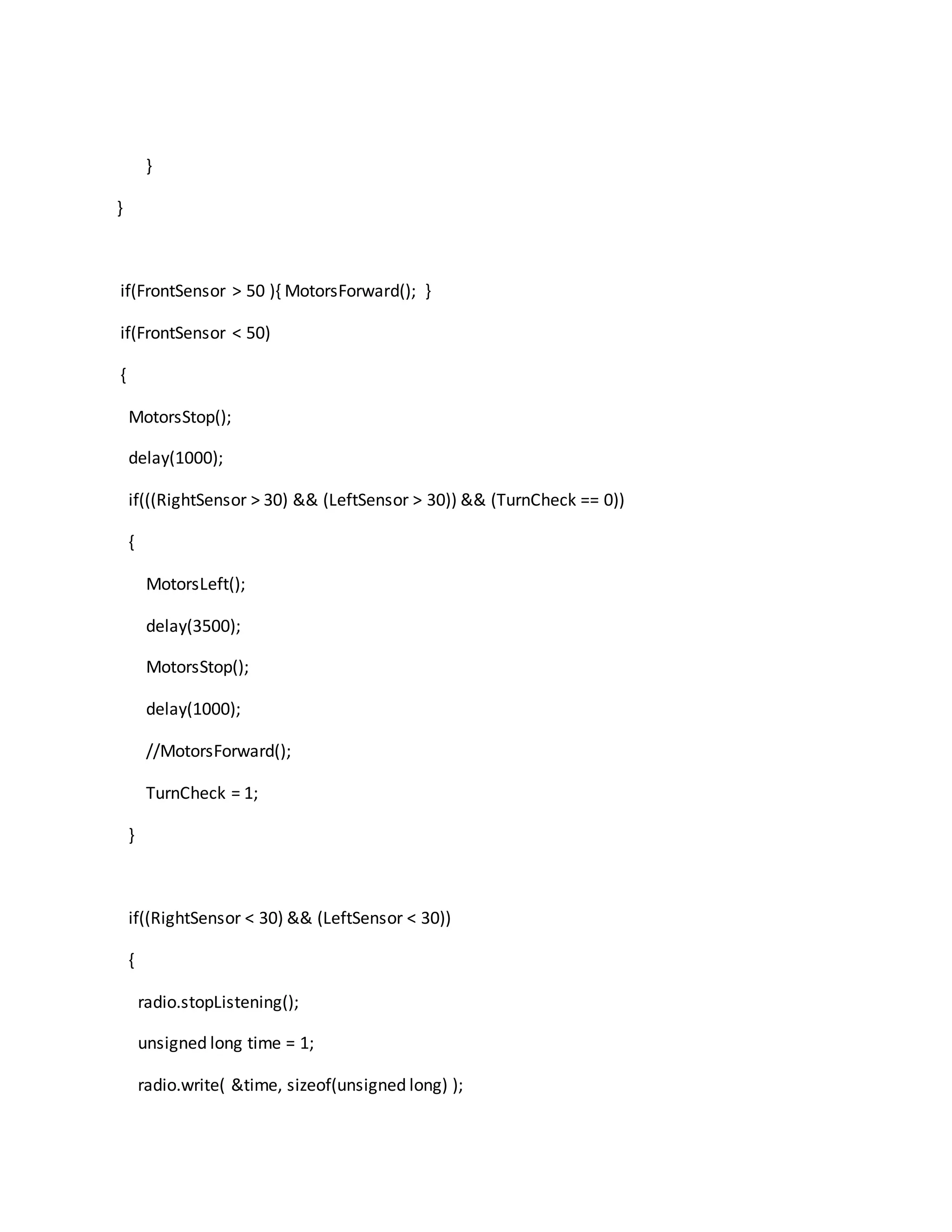 }

}

if(FrontSensor > 50 ){ MotorsForward(); }

if(FrontSensor < 50)

{

MotorsStop();

delay(1000);

if(((RightSensor > 30) && (LeftSensor > 30)) && (TurnCheck == 0))

{

MotorsLeft();

delay(3500);

MotorsStop();

delay(1000);

//MotorsForward();

TurnCheck = 1;

}

if((RightSensor < 30) && (LeftSensor < 30))

{

radio.stopListening();

unsigned long time = 1;

radio.write( &time, sizeof(unsigned long) );